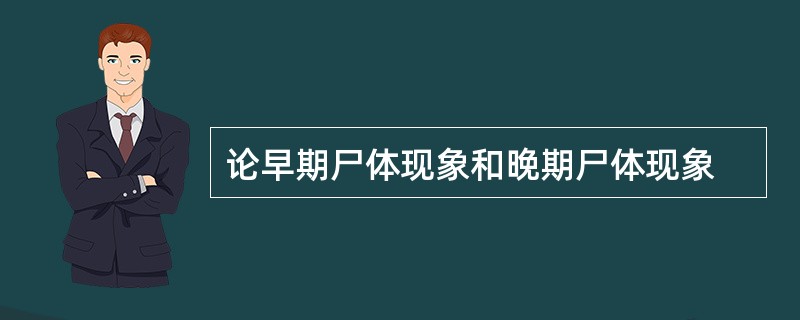 论早期尸体现象和晚期尸体现象